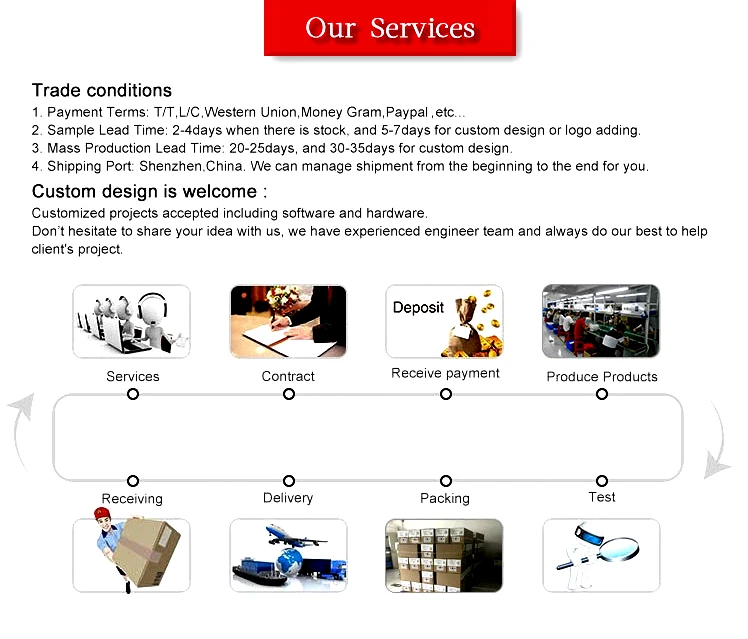 Our Services

Trade conditions
1. Payment Terms: T/T,L/C,Western Union,Money Gram,Paypal ,etc...
2. Sample Lead Time: 2-4days when there is stock, and 5-7days for custom design or logo adding.
3. Mass Production Lead Time: 20-25days, and 30-35days for custom design.
4. Shipping Port: Shenzhen,China. We can manage shipment from the beginning to the end for you.

Custom design is welcome :
Customized projects accepted including software and hardware.
Don't hesitate to share your idea with us, we have experienced engineer team and always do our best to help client's project.

Deposit

Services
Contract
Receive payment
Produce Products
Receiving
Delivery
Packing
Test